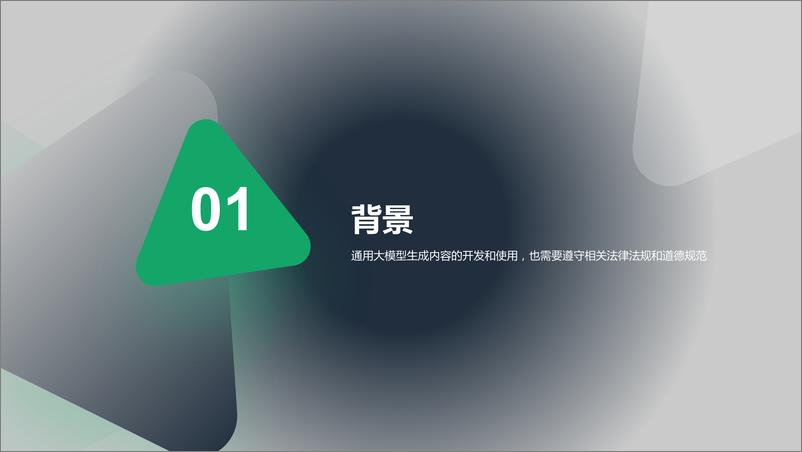 01

背景

通用大模型生成内容的开发和使用，也需要遵守相关法律法规和道德规范